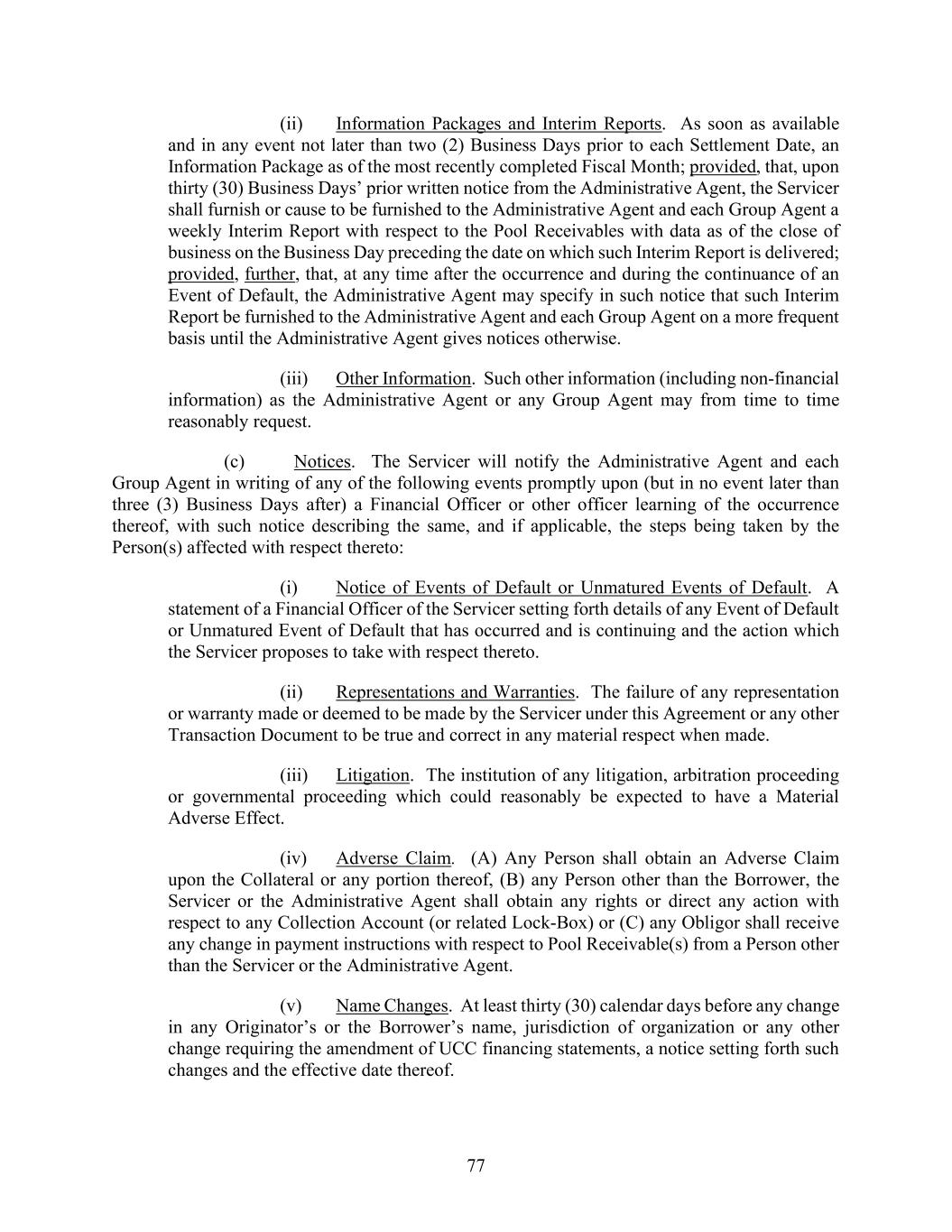 (ii) Information Packages and Interim Reports. As soon as available and in any event not later than two (2) Business Days prior to each Settlement Date, an Information Package as of the most recently completed Fiscal Month; provided, that, upon thirty (30) Business Days' prior written notice from the Administrative Agent, the Servicer shall furnish or cause to be furnished to the Administrative Agent and each Group Agent a weekly Interim Report with respect to the Pool Receivables with data as of the close of business on the Business Day preceding the date on which such Interim Report is delivered; provided, further, that, at any time after the occurrence and during the continuance of an Event of Default, the Administrative Agent may specify in such notice that such Interim Report be furnished to the Administrative Agent and each Group Agent on a more frequent basis until the Administrative Agent gives notices otherwise.

(iii) Other Information. Such other information (including non-financial information) as the Administrative Agent or any Group Agent may from time to time reasonably request.

(c) Notices. The Servicer will notify the Administrative Agent and each Group Agent in writing of any of the following events promptly upon (but in no event later than three (3) Business Days after) a Financial Officer or other officer learning of the occurrence thereof, with such notice describing the same, and if applicable, the steps being taken by the Person(s) affected with respect thereto:

(i) Notice of Events of Default or Unmatured Events of Default. A statement of a Financial Officer of the Servicer setting forth details of any Event of Default or Unmatured Event of Default that has occurred and is continuing and the action which the Servicer proposes to take with respect thereto.

(ii) Representations and Warranties. The failure of any representation or warranty made or deemed to be made by the Servicer under this Agreement or any other Transaction Document to be true and correct in any material respect when made.

(iii) Litigation. The institution of any litigation, arbitration proceeding or governmental proceeding which could reasonably be expected to have a Material Adverse Effect.

(iv) Adverse Claim. (A) Any Person shall obtain an Adverse Claim upon the Collateral or any portion thereof, (B) any Person other than the Borrower, the Servicer or the Administrative Agent shall obtain any rights or direct any action with respect to any Collection Account (or related Lock-Box) or (C) any Obligor shall receive any change in payment instructions with respect to Pool Receivable(s) from a Person other than the Servicer or the Administrative Agent.

(v) Name Changes. At least thirty (30) calendar days before any change in any Originator's or the Borrower's name, jurisdiction of organization or any other change requiring the amendment of UCC financing statements, a notice setting forth such changes and the effective date thereof.

77